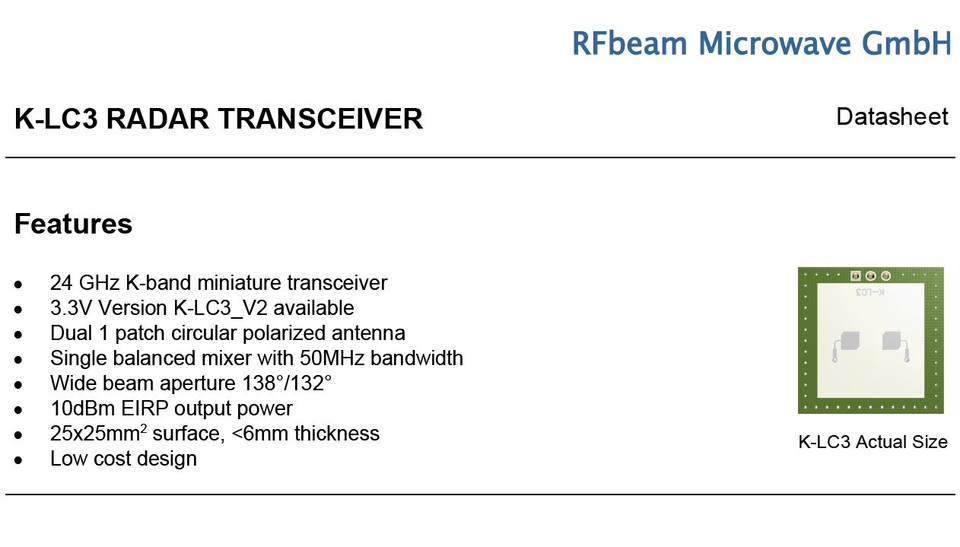 RFbeam Microwave GmbH

K-LC3 RADAR TRANSCEIVER

Datasheet

Features

- 24 GHz K-band miniature transceiver
- 3.3V Version K-LC3_V2 available
- Dual 1 patch circular polarized antenna
- Single balanced mixer with 50MHz bandwidth
- Wide beam aperture 138°/132°
- 10dBm EIRP output power
- 25x25mm$^2$ surface, <6mm thickness
- Low cost design

K-LC3

K-LC3 Actual Size